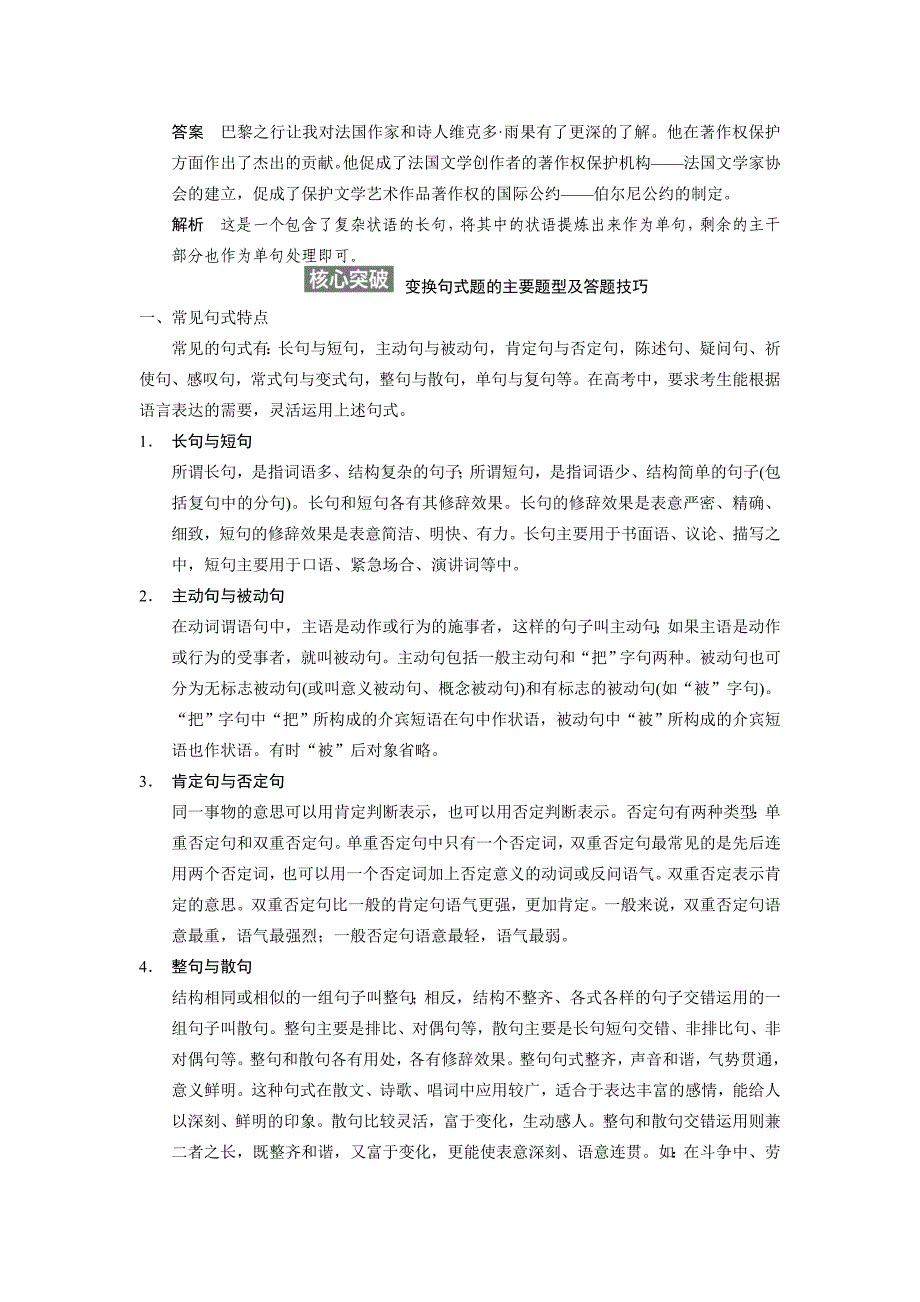 答案　巴黎之行让我对法国作家和诗人维克多·雨果有了更深的了解。他在著作权保护方面作出了杰出的贡献。他促成了法国文学创作者的著作权保护机构——法国文学家协会的建立，促成了保护文学艺术作品著作权的国际公约——伯尔尼公约的制定。

解析　这是一个包含了复杂状语的长句，将其中的状语提炼出来作为单句，剩余的主干部分也作为单句处理即可。

核心突破　变换句式题的主要题型及答题技巧

一、常见句式特点

常见的句式有：长句与短句，主动句与被动句，肯定句与否定句，陈述句、疑问句、祈使句、感叹句，常式句与变式句，整句与散句，单句与复句等。在高考中，要求考生能根据语言表达的需要，灵活运用上述句式。

1．长句与短句

所谓长句，是指词语多、结构复杂的句子；所谓短句，是指词语少、结构简单的句子(包括复句中的分句)。长句和短句各有其修辞效果。长句的修辞效果是表意严密、精确、细致，短句的修辞效果是表意简洁、明快、有力。长句主要用于书面语、议论、描写之中，短句主要用于口语、紧急场合、演讲词等中。

2．主动句与被动句

在动词谓语句中，主语是动作或行为的施事者，这样的句子叫主动句；如果主语是动作或行为的受事者，就叫被动句。主动句包括一般主动句和“把”字句两种。被动句也可分为无标志被动句(或叫意义被动句、概念被动句)和有标志的被动句(如“被”字句)。“把”字句中“把”所构成的介宾短语在句中作状语，被动句中“被”所构成的介宾短语也作状语。有时“被”后对象省略。

3．肯定句与否定句

同一事物的意思可以用肯定判断表示，也可以用否定判断表示。否定句有两种类型：单重否定句和双重否定句。单重否定句中只有一个否定词，双重否定句最常见的是先后连用两个否定词，也可以用一个否定词加上否定意义的动词或反问语气。双重否定表示肯定的意思。双重否定句比一般的肯定句语气更强，更加肯定。一般来说，双重否定句语意最重，语气最强烈；一般否定句语意最轻，语气最弱。

4．整句与散句

结构相同或相似的一组句子叫整句；相反，结构不整齐、各式各样的句子交错运用的一组句子叫散句。整句主要是排比、对偶句等，散句主要是长句短句交错、非排比句、非对偶句等。整句和散句各有用处，各有修辞效果。整句句式整齐，声音和谐，气势贯通，意义鲜明。这种句式在散文、诗歌、唱词中应用较广，适合于表达丰富的感情，能给人以深刻、鲜明的印象。散句比较灵活，富于变化，生动感人。整句和散句交错运用则兼二者之长，既整齐和谐，又富于变化，更能使表意深刻、语意连贯。如：在斗争中、劳